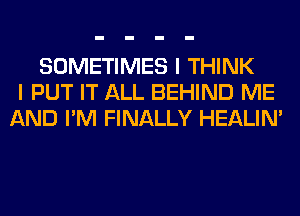 - - - -
SOMETIMES I THINK
I PUT IT ALL BEHIND ME
AND I'M FINALLY HEALIN'